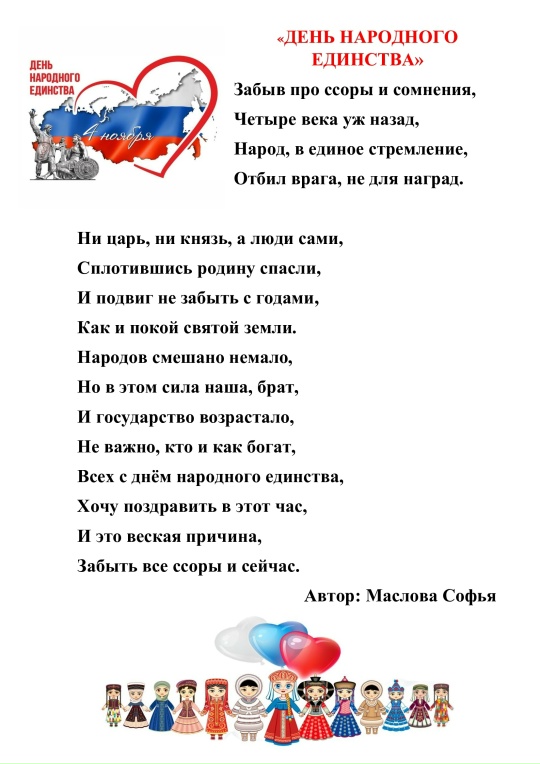 ДЕНЬ
НАРОДНОГО
ЕДИНСТВА

4 ноября

«ДЕНЬ НАРОДНОГО ЕДИНСТВА»

Забыв про ссоры и сомнения,
Четыре века уж назад,
Народ, в единое стремление,
Отбил врага, не для наград.

Ни царь, ни князь, а люди сами,
Сплотившись родину спасли,
И подвиг не забыть с годами,
Как и покой святой земли.
Народов смешано немало,
Но в этом сила наша, брат,
И государство возрастало,
Не важно, кто и как богат,
Всех с днём народного единства,
Хочу поздравить в этот час,
И это веская причина,
Забыть все ссоры и сейчас.

Автор: Маслова Софья